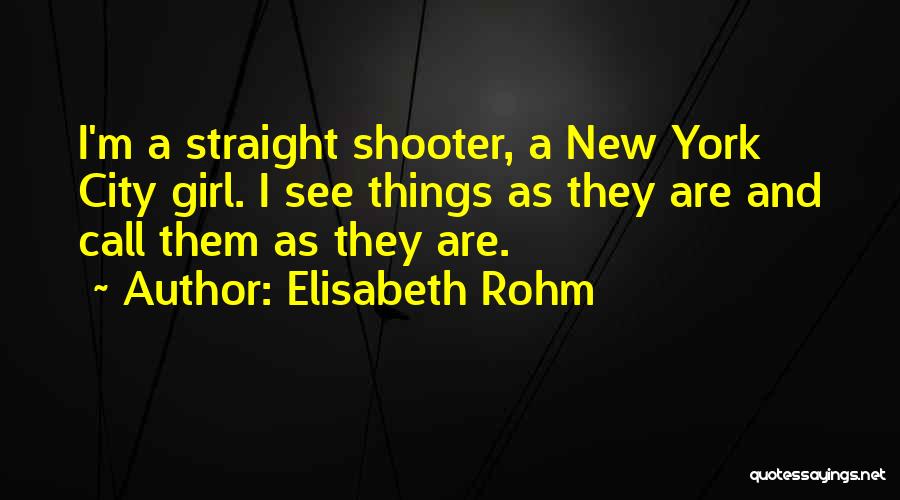 I'm a straight shooter, a New York City girl. I see things as they are and call them as they are.

~ Author: Elisabeth Rohm

quotessayings.net